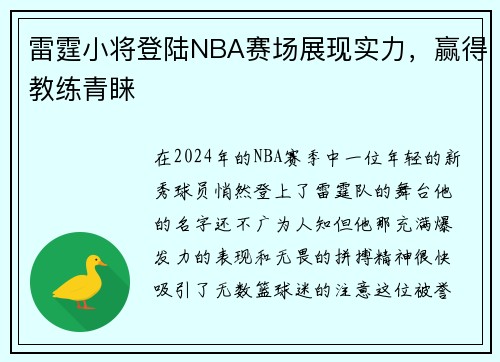 雷霆小将登陆NBA赛场展现实力，赢得教练青睐

在2024年的NBA赛季中一位年轻的新秀球员悄然登上了雷霆队的舞台他的名字还不广为人知但他那充满爆发力的表现和无畏的拼搏精神很快吸引了无数篮球迷的注意这位被誉